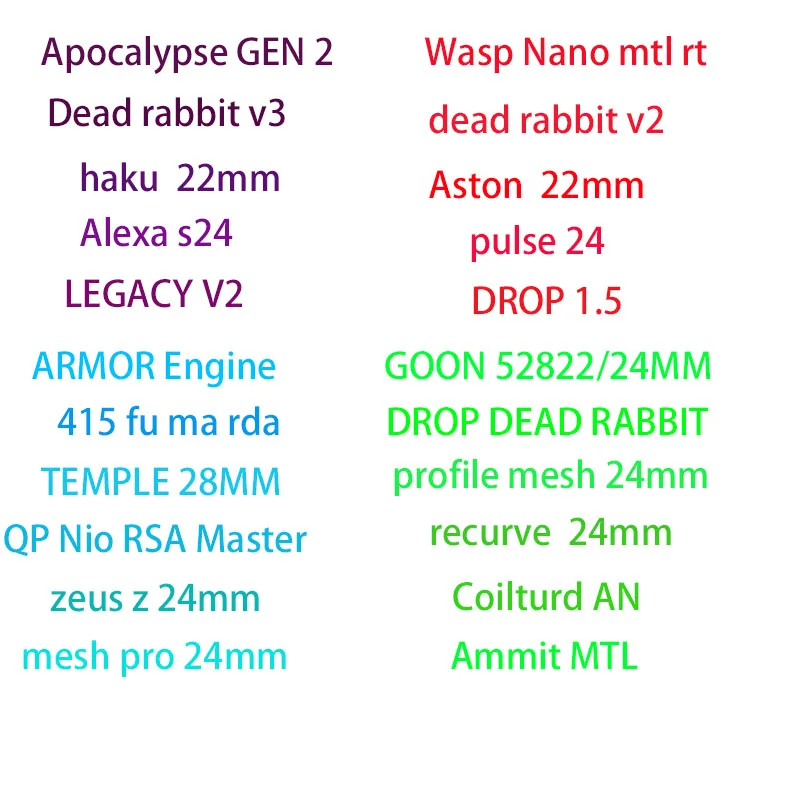 Apocalypse GEN 2
Dead rabbit v3
haku 22mm
Alexa s24
LEGACY V2
ARMOR Engine
415 fu ma rda
TEMPLE 28MM
QP Nio RSA Master
zeus z 24mm
mesh pro 24mm

Wasp Nano mtl rt
dead rabbit v2
Aston 22mm
pulse 24
DROP 1.5
GOON 52822/24MM
DROP DEAD RABBIT
profile mesh 24mm
recurve 24mm
Coilturd AN
Ammit MTL